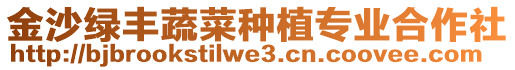 金沙绿丰蔬菜种植专业合作社
http://bjbrookstilwe3.cn.coovee.com